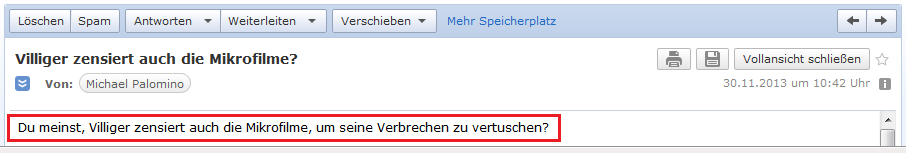 Löschen Spam Antworten Weiterleiten Verschieben Mehr Speicherplatz

Villiger zensiert auch die Mikrofilme?

Vollansicht schließen

Von: Michael Palomino

30.11.2013 um 10:42 Uhr

Du meinst, Villiger zensiert auch die Mikrofilme, um seine Verbrechen zu vertuschen?